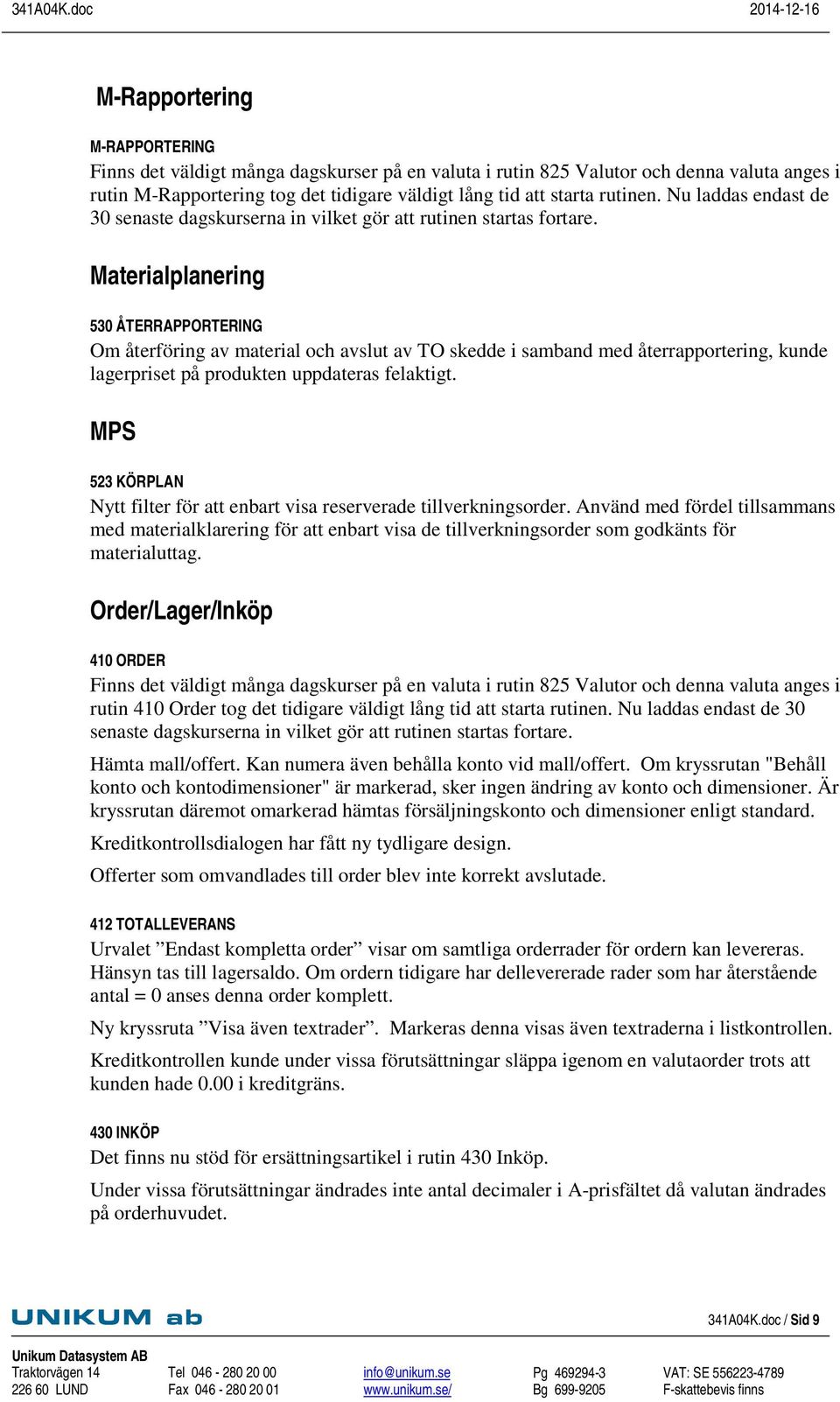 341A04K.doc 2014-12-16

M-Rapportering

M-RAPPORTERING
Finns det väldigt många dagskurser på en valuta i rutin 825 Valutor och denna valuta anges i rutin M-Rapportering tog det tidigare väldigt lång tid att starta rutinen. Nu laddas endast de 30 senaste dagskurserna in vilket gör att rutinen startas fortare.

Materialplanering

530 ÅTERRAPPORTERING
Om återföring av material och avslut av TO skedde i samband med återrapportering, kunde lagerpriset på produkten uppdateras felaktigt.

MPS

523 KÖRPLAN
Nytt filter för att enbart visa reserverade tillverkningsorder. Använd med fördel tillsammans med materialklarering för att enbart visa de tillverkningsorder som godkänts för materialuttag.

Order/Lager/Inköp

410 ORDER
Finns det väldigt många dagskurser på en valuta i rutin 825 Valutor och denna valuta anges i rutin 410 Order tog det tidigare väldigt lång tid att starta rutinen. Nu laddas endast de 30 senaste dagskurserna in vilket gör att rutinen startas fortare.

Hämta mall/offert. Kan numera även behålla konto vid mall/offert. Om kryssrutan "Behåll konto och kontodimensioner" är markerad, sker ingen ändring av konto och dimensioner. Är kryssrutan däremot omarkerad hämtas försäljningskonto och dimensioner enligt standard.

Kreditkontrollsdialogen har fått ny tydligare design.

Offerter som omvandlades till order blev inte korrekt avslutade.

412 TOTALLEVERANS
Urvalet ”Endast kompletta order” visar om samtliga orderrader för ordern kan levereras. Hänsyn tas till lagersaldo. Om ordern tidigare har dellevererade rader som har återstående antal = 0 anses denna order komplett.

Ny kryssruta ”Visa även textrader”. Markeras denna visas även textraderna i listkontrollen.

Kreditkontrollen kunde under vissa förutsättningar släppa igenom en valutaorder trots att kunden hade 0.00 i kreditgräns.

430 INKÖP
Det finns nu stöd för ersättningsartikel i rutin 430 Inköp.

Under vissa förutsättningar ändrades inte antal decimaler i A-prisfältet då valutan ändrades på orderhuvudet.

UNIKUM ab

341A04K.doc / Sid 9

Unikum Datasystem AB
Traktorvägen 14
226 60 LUND

Tel 046 - 280 20 00
Fax 046 - 280 20 01

info@unikum.se
www.unikum.se/

Pg 469294-3
Bg 699-9205

VAT: SE 556223-4789
F-skattebevis finns